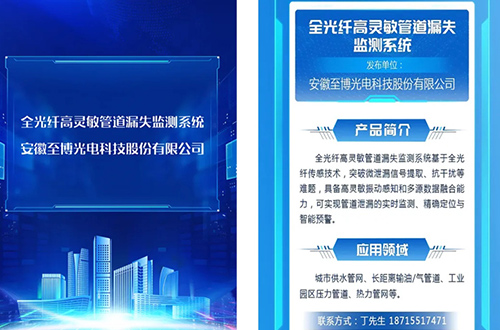 全光纤高灵敏管道漏失监测系统
安徽至博光电科技股份有限公司

全光纤高灵敏管道漏失监测系统

发布单位：
安徽至博光电科技股份有限公司

产品简介

全光纤高灵敏管道漏失监测系统基于全光纤传感技术，突破微泄漏信号提取、抗干扰等难题，具备高灵敏振动感知和多源数据融合能力，可实现管道泄漏的实时监测、精确定位与智能预警。

应用领域

城市供水管网、长距离输油/气管道、工业园区压力管道、热力管网等。

联系方式：丁先生 18715517471